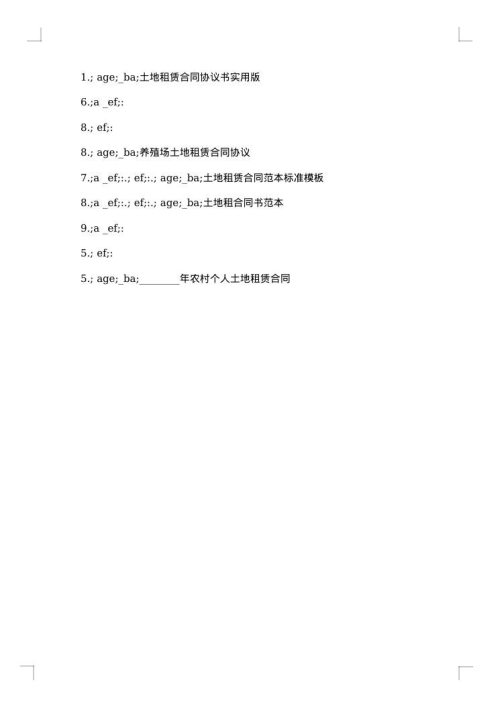 1.; age;_ba;土地租赁合同协议书实用版

6.;a _ef;:

8.; ef;:

8.; age;_ba;养殖场土地租赁合同协议

7.;a _ef;:.; ef;:.; age;_ba;土地租赁合同范本标准模板

8.;a _ef;:.; ef;:.; age;_ba;土地租合同书范本

9.;a _ef;:

5.; ef;:

5.; age;_ba;________年农村个人土地租赁合同